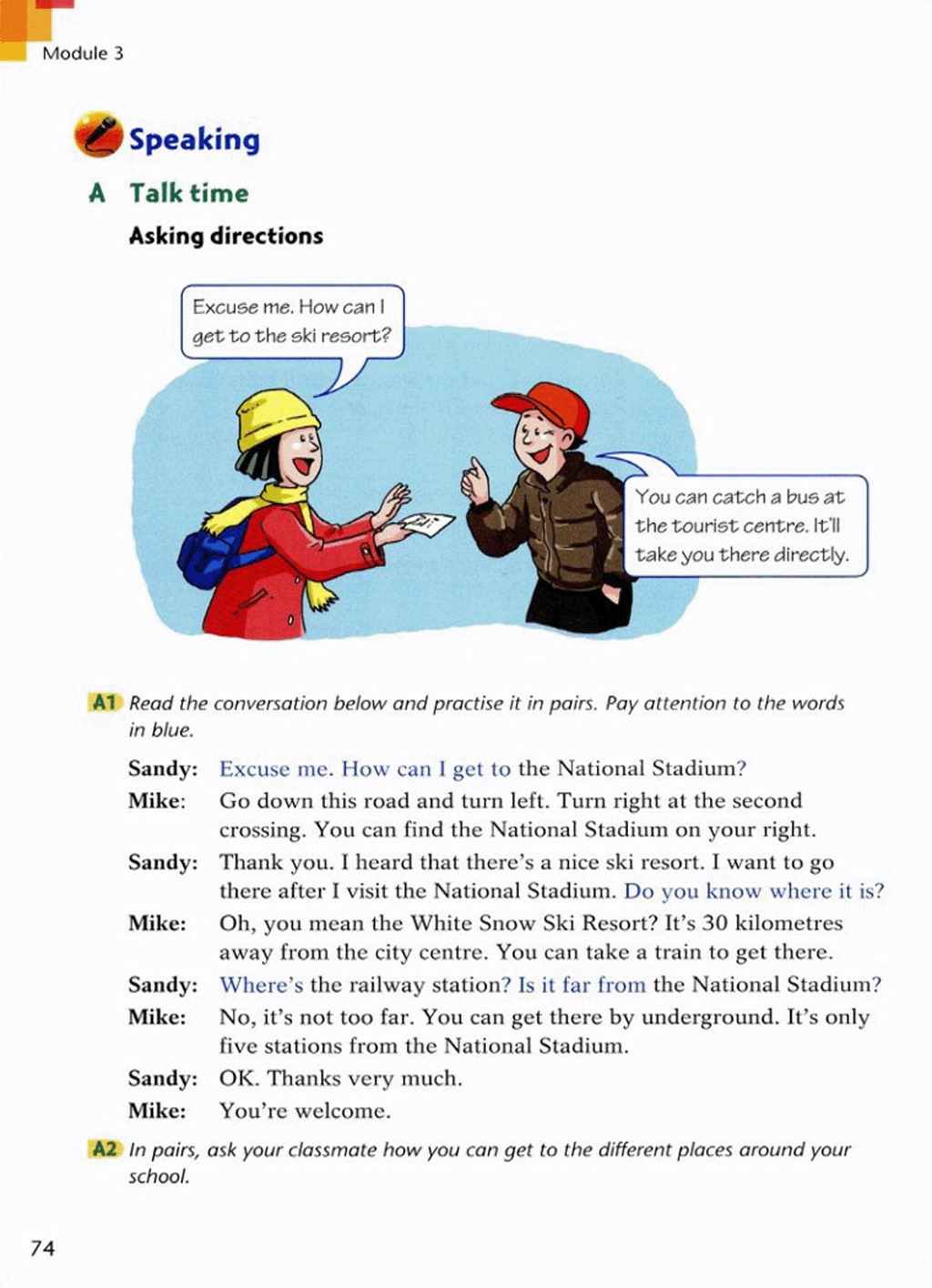 Module 3

Speaking

A Talk time

Asking directions

Excuse me. How can I get to the ski resort?

You can catch a bus at the tourist centre. It'll take you there directly.

A1 Read the conversation below and practise it in pairs. Pay attention to the words in blue.

Sandy: Excuse me. How can I get to the National Stadium?
Mike: Go down this road and turn left. Turn right at the second crossing. You can find the National Stadium on your right.
Sandy: Thank you. I heard that there's a nice ski resort. I want to go there after I visit the National Stadium. Do you know where it is?
Mike: Oh, you mean the White Snow Ski Resort? It's 30 kilometres away from the city centre. You can take a train to get there.
Sandy: Where's the railway station? Is it far from the National Stadium?
Mike: No, it's not too far. You can get there by underground. It's only five stations from the National Stadium.
Sandy: OK. Thanks very much.
Mike: You're welcome.

A2 In pairs, ask your classmate how you can get to the different places around your school.

74